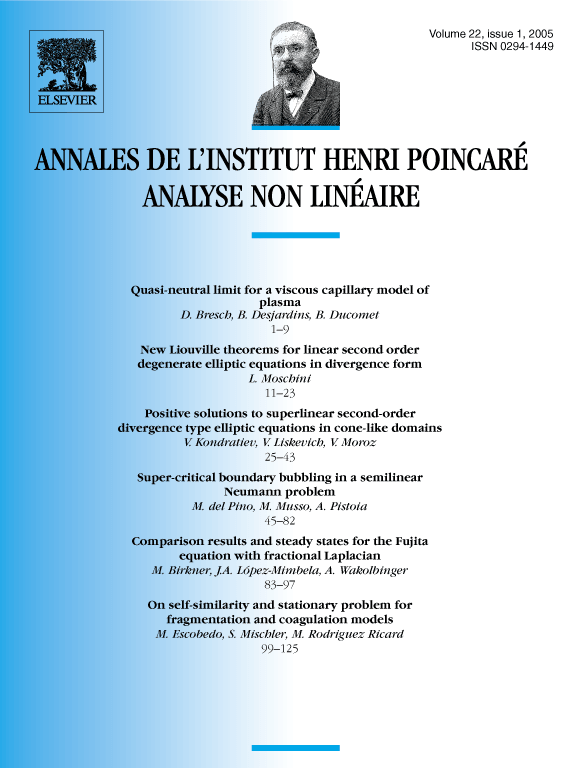 ELSEVIER

Volume 22, issue 1, 2005
ISSN 0294-1449

ANNALES DE L'INSTITUT HENRI POINCARÉ
ANALYSE NON LINÉAIRE

Quasi-neutral limit for a viscous capillary model of plasma
D. Bresch, B. Desjardins, B. Ducomet
1–9

New Liouville theorems for linear second order degenerate elliptic equations in divergence form
L. Moschini
11–23

Positive solutions to superlinear second-order divergence type elliptic equations in cone-like domains
V. Kondratiev, V. Liskevich, V. Moroz
25–43

Super-critical boundary bubbling in a semilinear Neumann problem
M. del Pino, M. Musso, A. Pistoia
45–82

Comparison results and steady states for the Fujita equation with fractional Laplacian
M. Birkner, J.A. López-Mimbela, A. Wakolbinger
83–97

On self-similarity and stationary problem for fragmentation and coagulation models
M. Escobedo, S. Mischler, M. Rodriguez Ricard
99–125